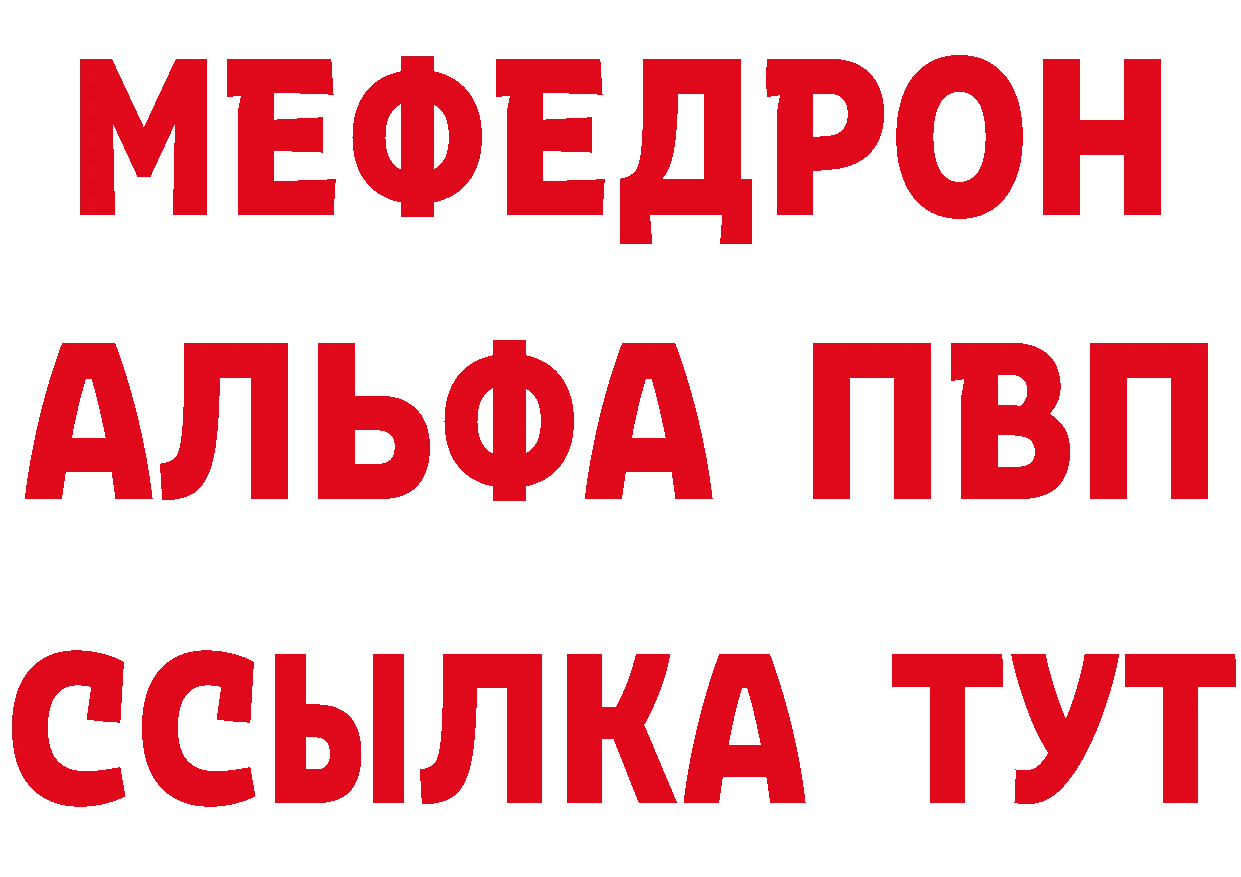 МЕФЕДРОН
АЛЬФА ПВП
ССЫЛКА ТУТ